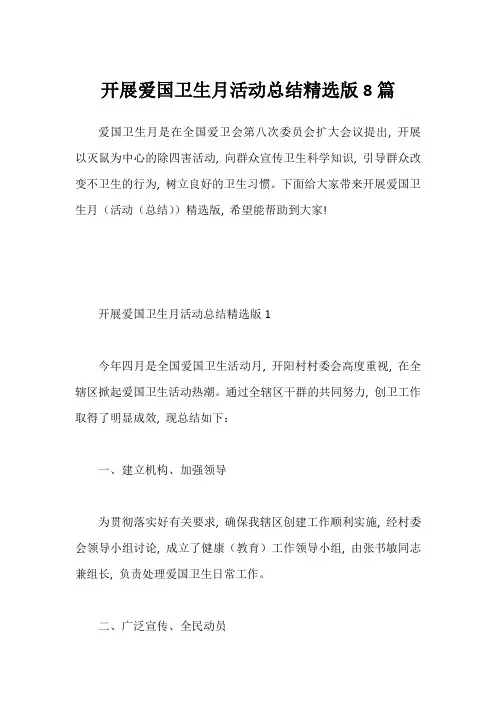 开展爱国卫生月活动总结精选版 8 篇

爱国卫生月是在全国爱卫会第八次委员会扩大会议提出，开展以灭鼠为中心的除四害活动，向群众宣传卫生科学知识，引导群众改变不卫生的行为，树立良好的卫生习惯。下面给大家带来开展爱国卫生月（活动（总结））精选版，希望能帮助到大家!

开展爱国卫生月活动总结精选版 1

今年四月是全国爱国卫生活动月，开阳村村委会高度重视，在全辖区掀起爱国卫生活动热潮。通过全辖区干群的共同努力，创卫工作取得了明显成效，现总结如下：

一、建立机构、加强领导

为贯彻落实好有关要求，确保我辖区创建工作顺利实施，经村委会领导小组讨论，成立了健康（教育）工作领导小组，由张书敏同志兼组长，负责处理爱国卫生日常工作。

二、广泛宣传、全民动员